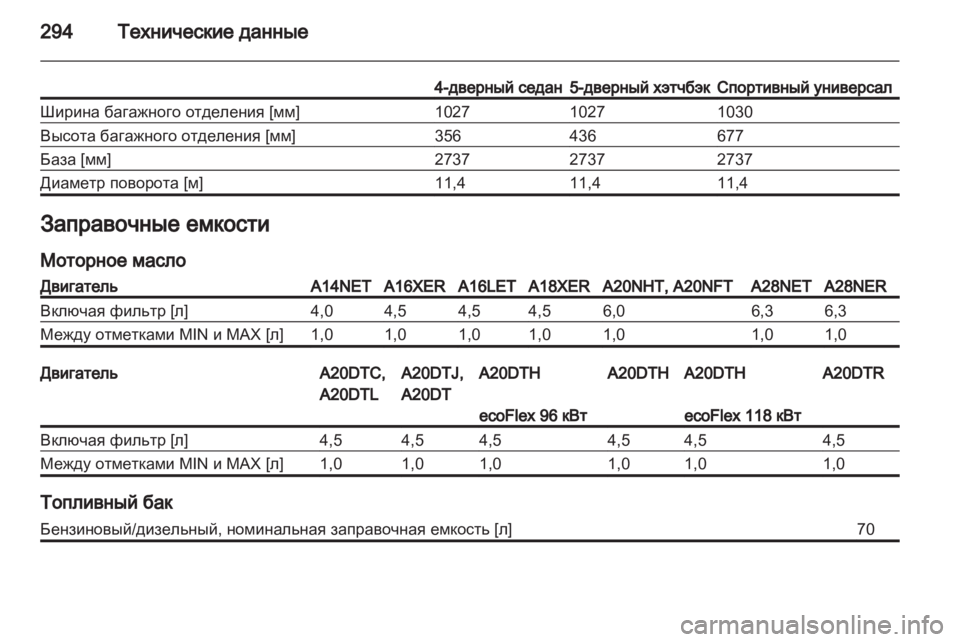 294 Технические данные

| | 4-дверный седан | 5-дверный хэтчбэк | Спортивный универсал |
|---|---|---|---|
| Ширина багажного отделения [мм] | 1027 | 1027 | 1030 |
| Высота багажного отделения [мм] | 356 | 436 | 677 |
| База [мм] | 2737 | 2737 | 2737 |
| Диаметр поворота [м] | 11,4 | 11,4 | 11,4 |

Заправочные емкости

Моторное масло

| Двигатель | A14NET | A16XER | A16LET | A18XER | A20NHT, A20NFT | A28NET | A28NER |
|---|---|---|---|---|---|---|---|
| Включая фильтр [л] | 4,0 | 4,5 | 4,5 | 4,5 | 6,0 | 6,3 | 6,3 |
| Между отметками MIN и MAX [л] | 1,0 | 1,0 | 1,0 | 1,0 | 1,0 | 1,0 | 1,0 |

| Двигатель | A20DTC, A20DTL | A20DTJ, A20DT | A20DTH ecoFlex 96 кВт | A20DTH | A20DTH ecoFlex 118 кВт | A20DTR |
|---|---|---|---|---|---|---|
| Включая фильтр [л] | 4,5 | 4,5 | 4,5 | 4,5 | 4,5 | 4,5 |
| Между отметками MIN и MAX [л] | 1,0 | 1,0 | 1,0 | 1,0 | 1,0 | 1,0 |

Топливный бак

| Бензиновый/дизельный, номинальная заправочная емкость [л] | 70 |
|---|---|

carmanualsonline.info